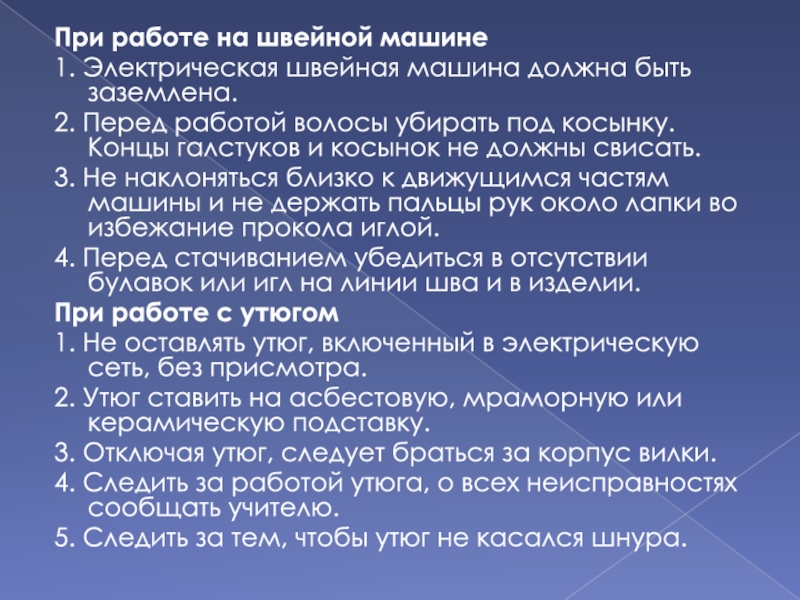 При работе на швейной машине
1. Электрическая швейная машина должна быть заземлена.
2. Перед работой волосы убирать под косынку. Концы галстуков и косынок не должны свисать.
3. Не наклоняться близко к движущимся частям машины и не держать пальцы рук около лапки во избежание прокола иглой.
4. Перед стачиванием убедиться в отсутствии булавок или игл на линии шва и в изделии.
При работе с утюгом
1. Не оставлять утюг, включенный в электрическую сеть, без присмотра.
2. Утюг ставить на асбестовую, мраморную или керамическую подставку.
3. Отключая утюг, следует браться за корпус вилки.
4. Следить за работой утюга, о всех неисправностях сообщать учителю.
5. Следить за тем, чтобы утюг не касался шнура.